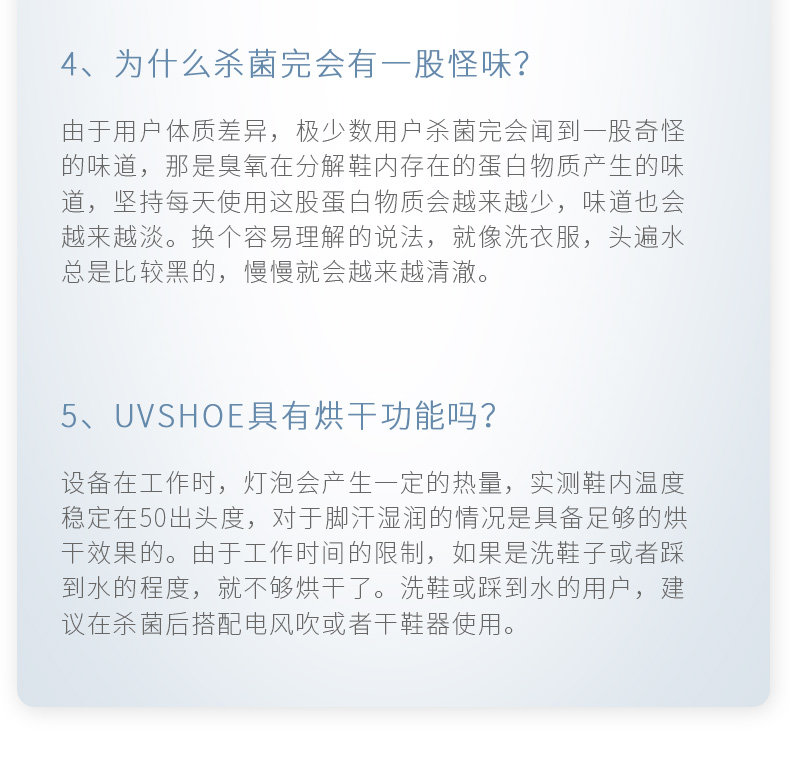 4、为什么杀菌完会有一股怪味?

由于用户体质差异，极少数用户杀菌完会闻到一股奇怪的味道，那是臭氧在分解鞋内存在的蛋白物质产生的味道，坚持每天使用这股蛋白物质会越来越少，味道也会越来越淡。换个容易理解的说法，就像洗衣服，头遍水总是比较黑的，慢慢就会越来越清澈。

5、UVSHOE具有烘干功能吗?

设备在工作时，灯泡会产生一定的热量，实测鞋内温度稳定在50出头度，对于脚汗湿润的情况是具备足够的烘干效果的。由于工作时间的限制，如果是洗鞋子或者踩到水的程度，就不够烘干了。洗鞋或踩到水的用户，建议在杀菌后搭配电风吹或者干鞋器使用。